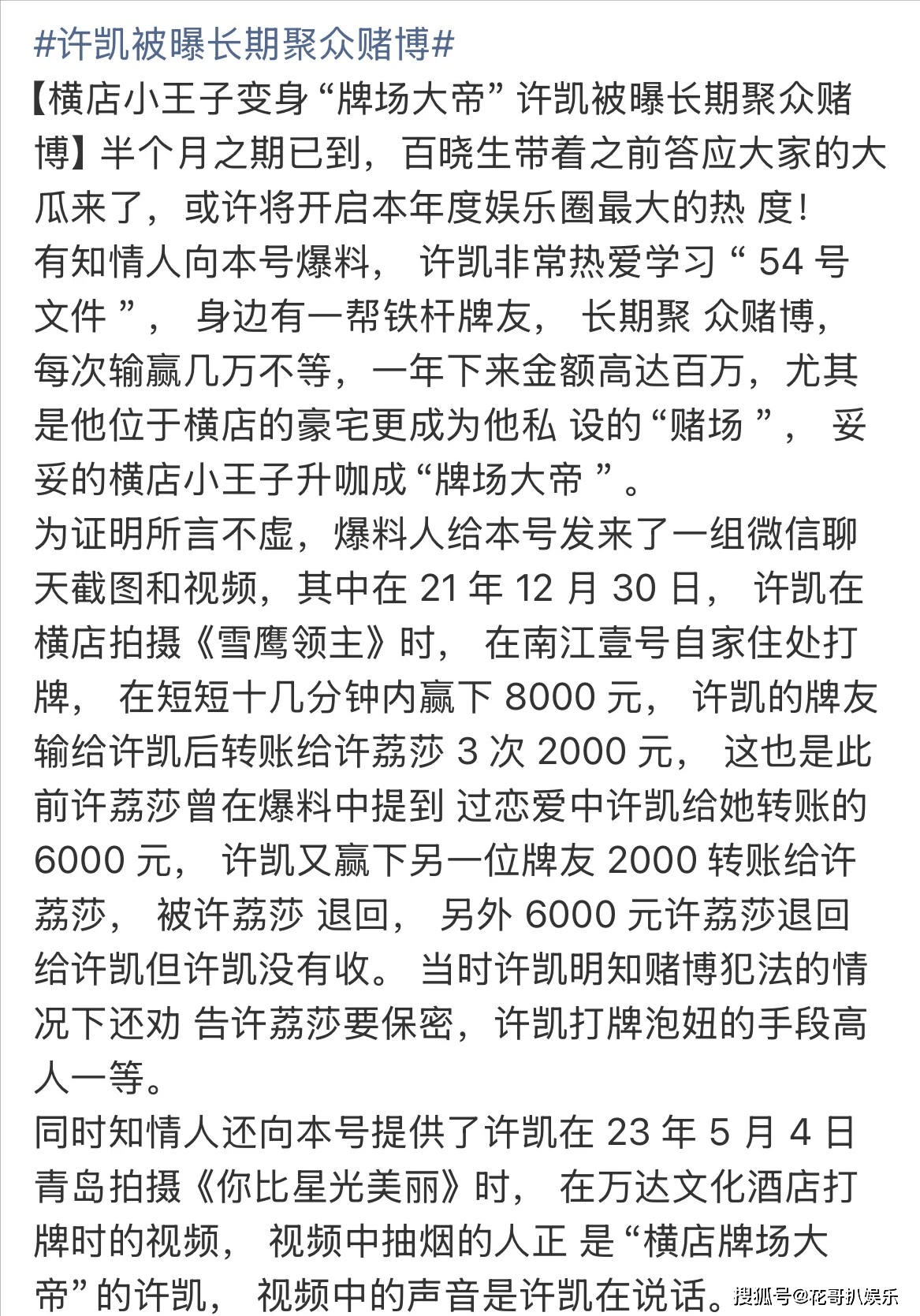 #许凯被曝长期聚众赌博#
【横店小王子变身“牌场大帝” 许凯被曝长期聚众赌博】半个月之期已到，百晓生带着之前答应大家的大瓜来了，或许将开启本年度娱乐圈最大的热 度！
有知情人向本号爆料， 许凯非常热爱学习“ 54 号文件 ”， 身边有一帮铁杆牌友， 长期聚 众赌博，每次输赢几万不等，一年下来金额高达百万，尤其是他位于横店的豪宅更成为他私 设的“赌场 ”， 妥妥的横店小王子升咖成“牌场大帝 ”。
为证明所言不虚，爆料人给本号发来了一组微信聊天截图和视频，其中在 21 年 12 月 30 日， 许凯在横店拍摄《雪鹰领主》时， 在南江壹号自家住处打牌， 在短短十几分钟内赢下 8000 元， 许凯的牌友输给许凯后转账给许荔莎 3 次 2000 元， 这也是此前许荔莎曾在爆料中提到 过恋爱中许凯给她转账的 6000 元， 许凯又赢下另一位牌友 2000 转账给许荔莎， 被许荔莎 退回， 另外 6000 元许荔莎退回给许凯但许凯没有收。 当时许凯明知赌博犯法的情况下还劝 告许荔莎要保密，许凯打牌泡妞的手段高人一等。
同时知情人还向本号提供了许凯在 23 年 5 月 4 日青岛拍摄《你比星光美丽》时， 在万达文化酒店打牌时的视频， 视频中抽烟的人正 是“横店牌场大帝”的许凯， 视频中的声音是许凯在说话。
搜狐号@花哥扒娱乐